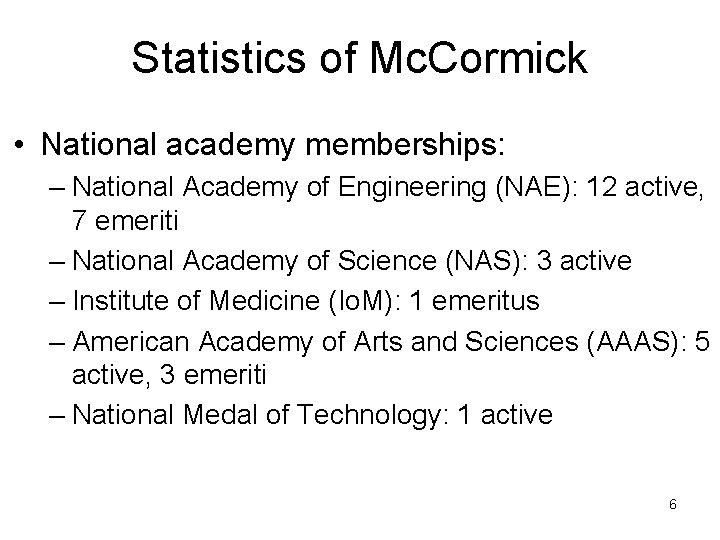 Statistics of McCormick

• National academy memberships:
– National Academy of Engineering (NAE): 12 active, 7 emeriti
– National Academy of Science (NAS): 3 active
– Institute of Medicine (IoM): 1 emeritus
– American Academy of Arts and Sciences (AAAS): 5 active, 3 emeriti
– National Medal of Technology: 1 active

6